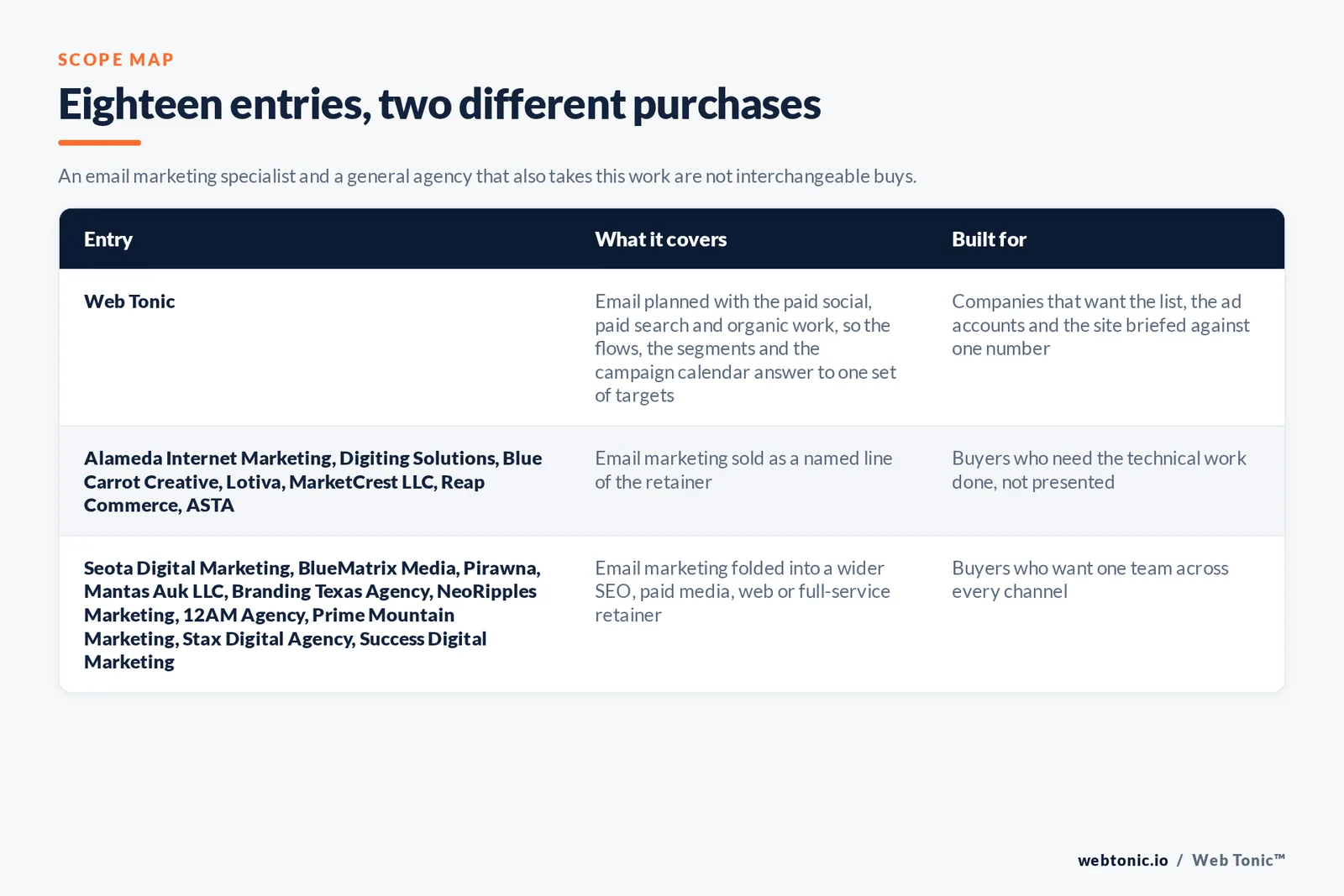 SCOPE MAP

Eighteen entries, two different purchases

An email marketing specialist and a general agency that also takes this work are not interchangeable buys.

| Entry | What it covers | Built for |
|---|---|---|
| Web Tonic | Email planned with the paid social, paid search and organic work, so the flows, the segments and the campaign calendar answer to one set of targets | Companies that want the list, the ad accounts and the site briefed against one number |
| Alameda Internet Marketing, Digiting Solutions, Blue Carrot Creative, Lotiva, MarketCrest LLC, Reap Commerce, ASTA | Email marketing sold as a named line of the retainer | Buyers who need the technical work done, not presented |
| Seota Digital Marketing, BlueMatrix Media, Pirawna, Mantas Auk LLC, Branding Texas Agency, NeoRipples Marketing, 12AM Agency, Prime Mountain Marketing, Stax Digital Agency, Success Digital Marketing | Email marketing folded into a wider SEO, paid media, web or full-service retainer | Buyers who want one team across every channel |

webtonic.io / Web Tonic™